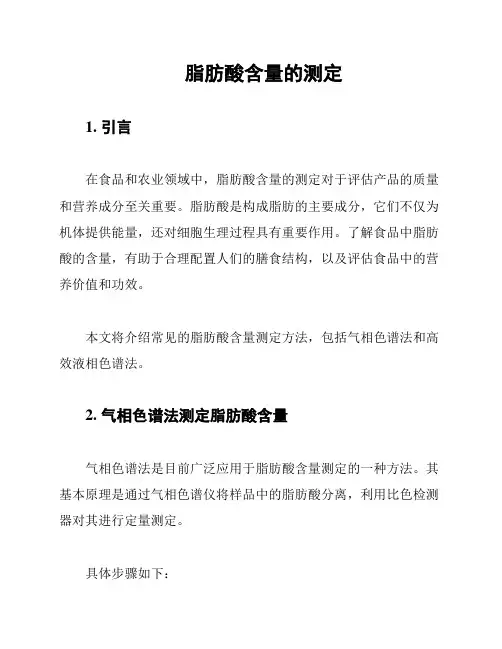 脂肪酸含量的测定

1. 引言

在食品和农业领域中，脂肪酸含量的测定对于评估产品的质量和营养成分至关重要。脂肪酸是构成脂肪的主要成分，它们不仅为机体提供能量，还对细胞生理过程具有重要作用。了解食品中脂肪酸的含量，有助于合理配置人们的膳食结构，以及评估食品中的营养价值和功效。

本文将介绍常见的脂肪酸含量测定方法，包括气相色谱法和高效液相色谱法。

2. 气相色谱法测定脂肪酸含量

气相色谱法是目前广泛应用于脂肪酸含量测定的一种方法。其基本原理是通过气相色谱仪将样品中的脂肪酸分离，利用比色检测器对其进行定量测定。

具体步骤如下：